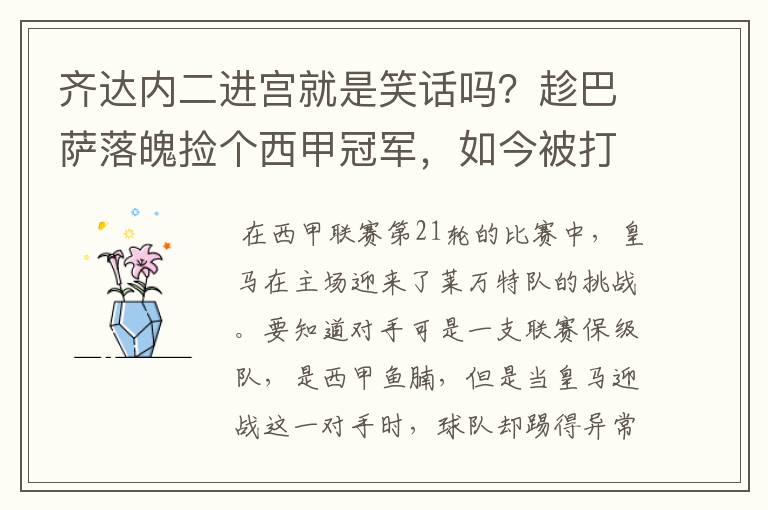 齐达内二进宫就是笑话吗？趁巴萨落魄捡个西甲冠军，如今被打

在西甲联赛第21轮的比赛中，皇马在主场迎来了莱万特队的挑战。要知道对手可是一支联赛保级队，是西甲鱼腩，但是当皇马迎战这一对手时，球队却踢得异常